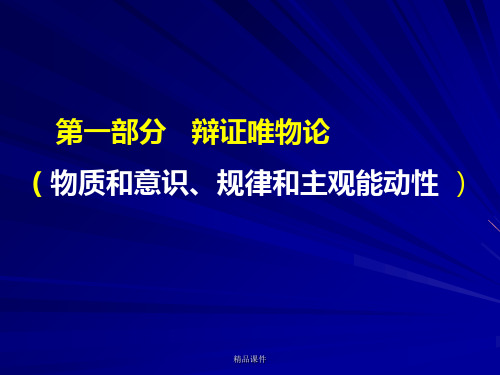 第一部分　辩证唯物论

（物质和意识、规律和主观能动性　）

精品课件